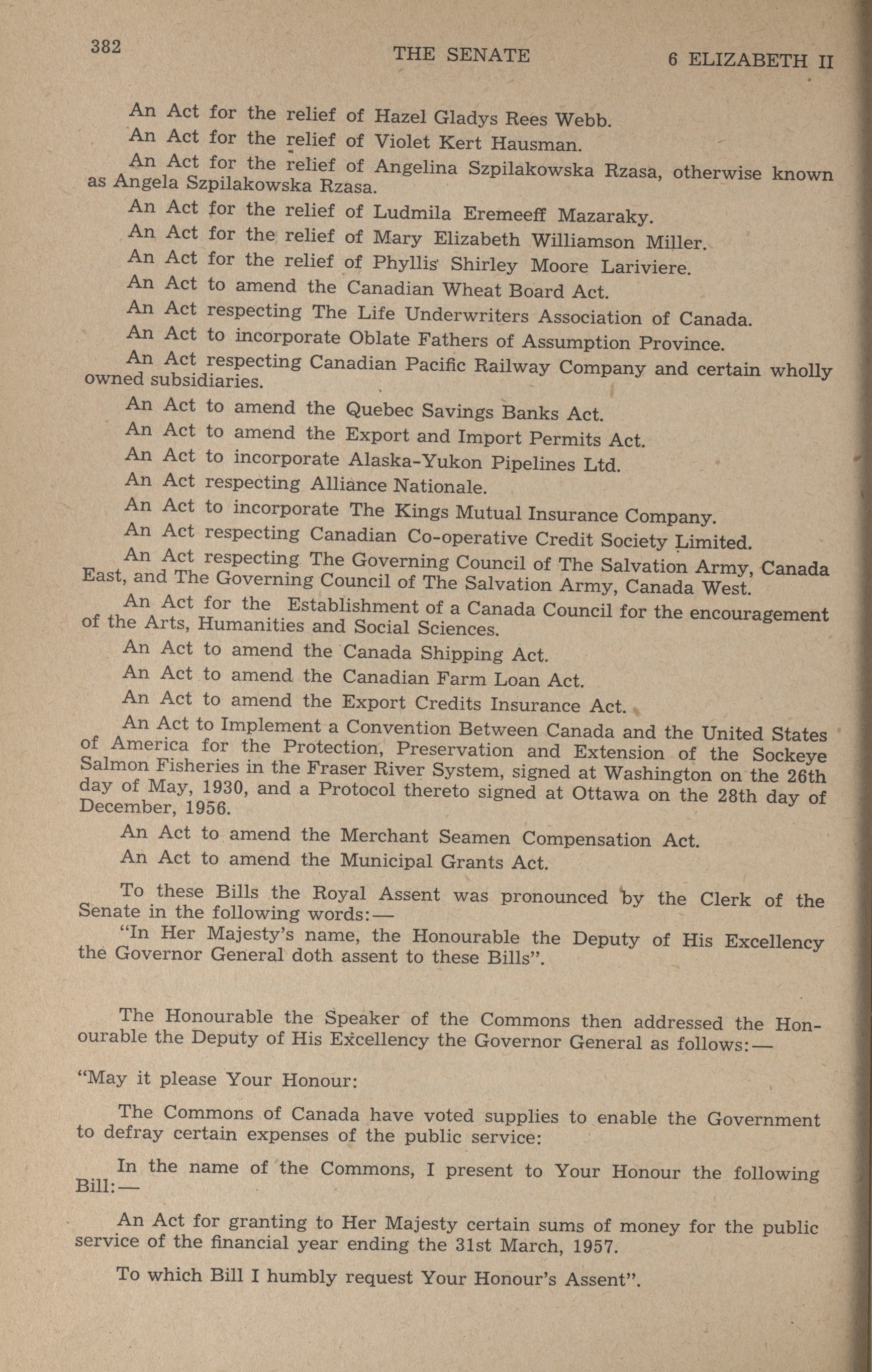 382 THE SENATE 6 ELIZABETH II

An Act for the relief of Hazel Gladys Rees Webb.

An Act for the relief of Violet Kert Hausman.

An Act for the relief of Angelina Szpilakowska Rzasa, otherwise known as Angela Szpilakowska Rzasa.

An Act for the relief of Ludmila Eremeeff Mazaraky.

An Act for the relief of Mary Elizabeth Williamson Miller.

An Act for the relief of Phyllis Shirley Moore Lariviere.

An Act to amend the Canadian Wheat Board Act.

An Act respecting The Life Underwriters Association of Canada.

An Act to incorporate Oblate Fathers of Assumption Province.

An Act respecting Canadian Pacific Railway Company and certain wholly owned subsidiaries.

An Act to amend the Quebec Savings Banks Act.

An Act to amend the Export and Import Permits Act.

An Act to incorporate Alaska-Yukon Pipelines Ltd.

An Act respecting Alliance Nationale.

An Act to incorporate The Kings Mutual Insurance Company.

An Act respecting Canadian Co-operative Credit Society Limited.

An Act respecting The Governing Council of The Salvation Army, Canada East, and The Governing Council of The Salvation Army, Canada West.

An Act for the Establishment of a Canada Council for the encouragement of the Arts, Humanities and Social Sciences.

An Act to amend the Canada Shipping Act.

An Act to amend the Canadian Farm Loan Act.

An Act to amend the Export Credits Insurance Act.

An Act to Implement a Convention Between Canada and the United States of America for the Protection, Preservation and Extension of the Sockeye Salmon Fisheries in the Fraser River System, signed at Washington on the 26th day of May, 1930, and a Protocol thereto signed at Ottawa on the 28th day of December, 1956.

An Act to amend the Merchant Seamen Compensation Act.

An Act to amend the Municipal Grants Act.

To these Bills the Royal Assent was pronounced by the Clerk of the Senate in the following words:—

"In Her Majesty's name, the Honourable the Deputy of His Excellency the Governor General doth assent to these Bills".

The Honourable the Speaker of the Commons then addressed the Honourable the Deputy of His Excellency the Governor General as follows:—

"May it please Your Honour:

The Commons of Canada have voted supplies to enable the Government to defray certain expenses of the public service:

In the name of the Commons, I present to Your Honour the following Bill:—

An Act for granting to Her Majesty certain sums of money for the public service of the financial year ending the 31st March, 1957.

To which Bill I humbly request Your Honour's Assent".